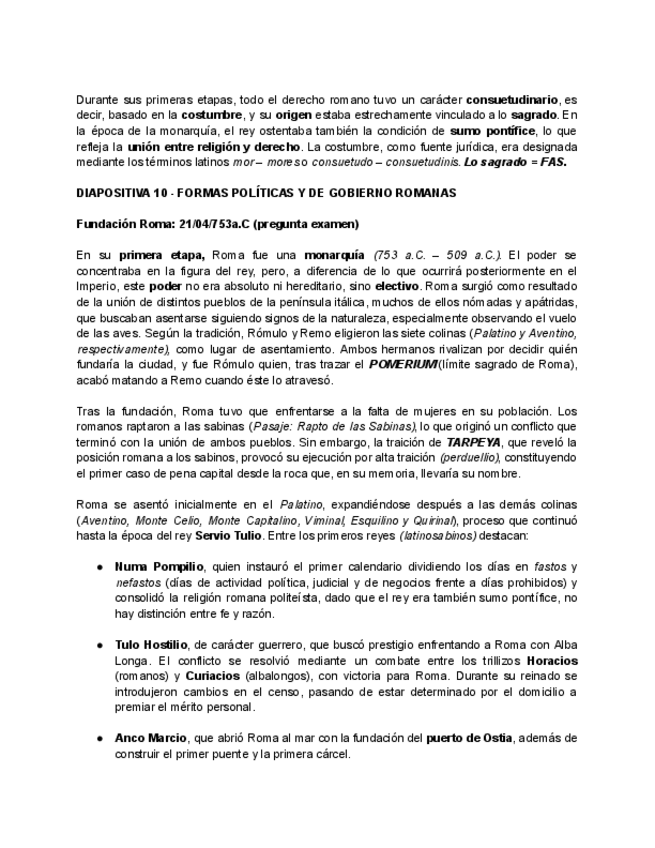 Durante sus primeras etapas, todo el derecho romano tuvo un carácter consuetudinario, es decir, basado en la costumbre, y su origen estaba estrechamente vinculado a lo sagrado. En la época de la monarquía, el rey ostentaba también la condición de sumo pontífice, lo que refleja la unión entre religión y derecho. La costumbre, como fuente jurídica, era designada mediante los términos latinos mor – moreso consuetudo – consuetudinis. Lo sagrado = FAS.

DIAPOSITIVA 10 - FORMAS POLÍTICAS Y DE GOBIERNO ROMANAS

Fundación Roma: 21/04/753a.C (pregunta examen)

En su primera etapa, Roma fue una monarquía (753 a.C. – 509 a.C.). El poder se concentraba en la figura del rey, pero, a diferencia de lo que ocurrirá posteriormente en el Imperio, este poder no era absoluto ni hereditario, sino electivo. Roma surgió como resultado de la unión de distintos pueblos de la península itálica, muchos de ellos nómadas y apátridas, que buscaban asentarse siguiendo signos de la naturaleza, especialmente observando el vuelo de las aves. Según la tradición, Rómulo y Remo eligieron las siete colinas (Palatino y Aventino, respectivamente), como lugar de asentamiento. Ambos hermanos rivalizan por decidir quién fundaría la ciudad, y fue Rómulo quien, tras trazar el POMERIUM(límite sagrado de Roma), acabó matando a Remo cuando éste lo atravesó.

Tras la fundación, Roma tuvo que enfrentarse a la falta de mujeres en su población. Los romanos raptaron a las sabinas (Pasaje: Rapto de las Sabinas), lo que originó un conflicto que terminó con la unión de ambos pueblos. Sin embargo, la traición de TARPEYA, que reveló la posición romana a los sabinos, provocó su ejecución por alta traición (perduellio), constituyendo el primer caso de pena capital desde la roca que, en su memoria, llevaría su nombre.

Roma se asentó inicialmente en el Palatino, expandiéndose después a las demás colinas (Aventino, Monte Celio, Monte Capitalino, Viminal, Esquilino y Quirinal), proceso que continuó hasta la época del rey Servio Tulio. Entre los primeros reyes (latinosabinos) destacan:

● Numa Pompilio, quien instauró el primer calendario dividiendo los días en fastos y nefastos (días de actividad política, judicial y de negocios frente a días prohibidos) y consolidó la religión romana politeísta, dado que el rey era también sumo pontífice, no hay distinción entre fe y razón.

● Tulo Hostilio, de carácter guerrero, que buscó prestigio enfrentando a Roma con Alba Longa. El conflicto se resolvió mediante un combate entre los trillizos Horacios (romanos) y Curiacios (albalongos), con victoria para Roma. Durante su reinado se introdujeron cambios en el censo, pasando de estar determinado por el domicilio a premiar el mérito personal.

● Anco Marcio, que abrió Roma al mar con la fundación del puerto de Ostia, además de construir el primer puente y la primera cárcel.